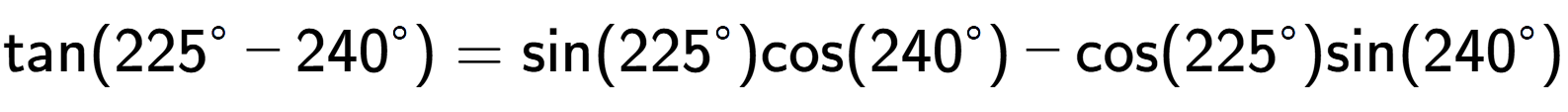 $\tan(225^\circ - 240^\circ) = \sin(225^\circ)\cos(240^\circ) - \cos(225^\circ)\sin(240^\circ)$